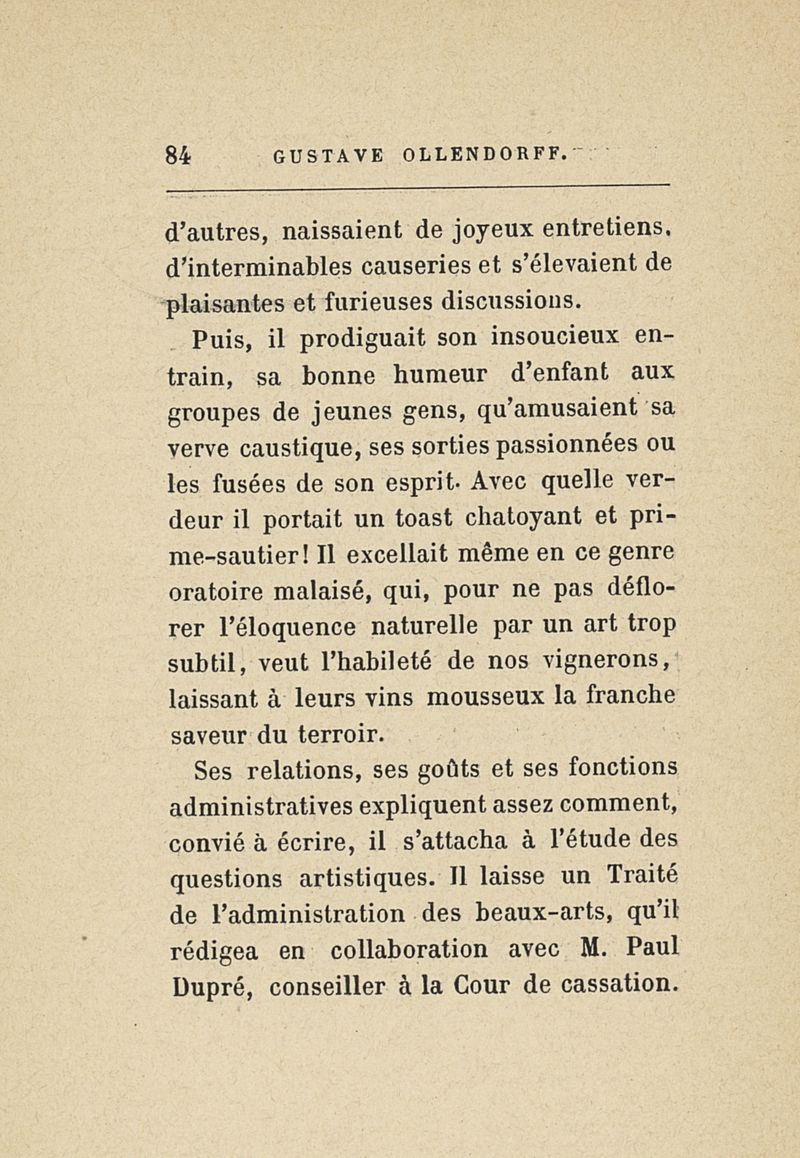 84 GUSTAVE OLLENDORFF.

d'autres, naissaient de joyeux entretiens, d'interminables causeries et s'élevaient de plaisantes et furieuses discussions.

Puis, il prodiguait son insoucieux entrain, sa bonne humeur d'enfant aux groupes de jeunes gens, qu'amusaient sa verve caustique, ses sorties passionnées ou les fusées de son esprit. Avec quelle verdeur il portait un toast chatoyant et prime-sautier! Il excellait même en ce genre oratoire malaisé, qui, pour ne pas déflorer l'éloquence naturelle par un art trop subtil, veut l'habileté de nos vignerons, laissant à leurs vins mousseux la franche saveur du terroir.

Ses relations, ses goûts et ses fonctions administratives expliquent assez comment, convié à écrire, il s'attacha à l'étude des questions artistiques. Il laisse un Traité de l'administration des beaux-arts, qu'il rédigea en collaboration avec M. Paul Dupré, conseiller à la Cour de cassation.